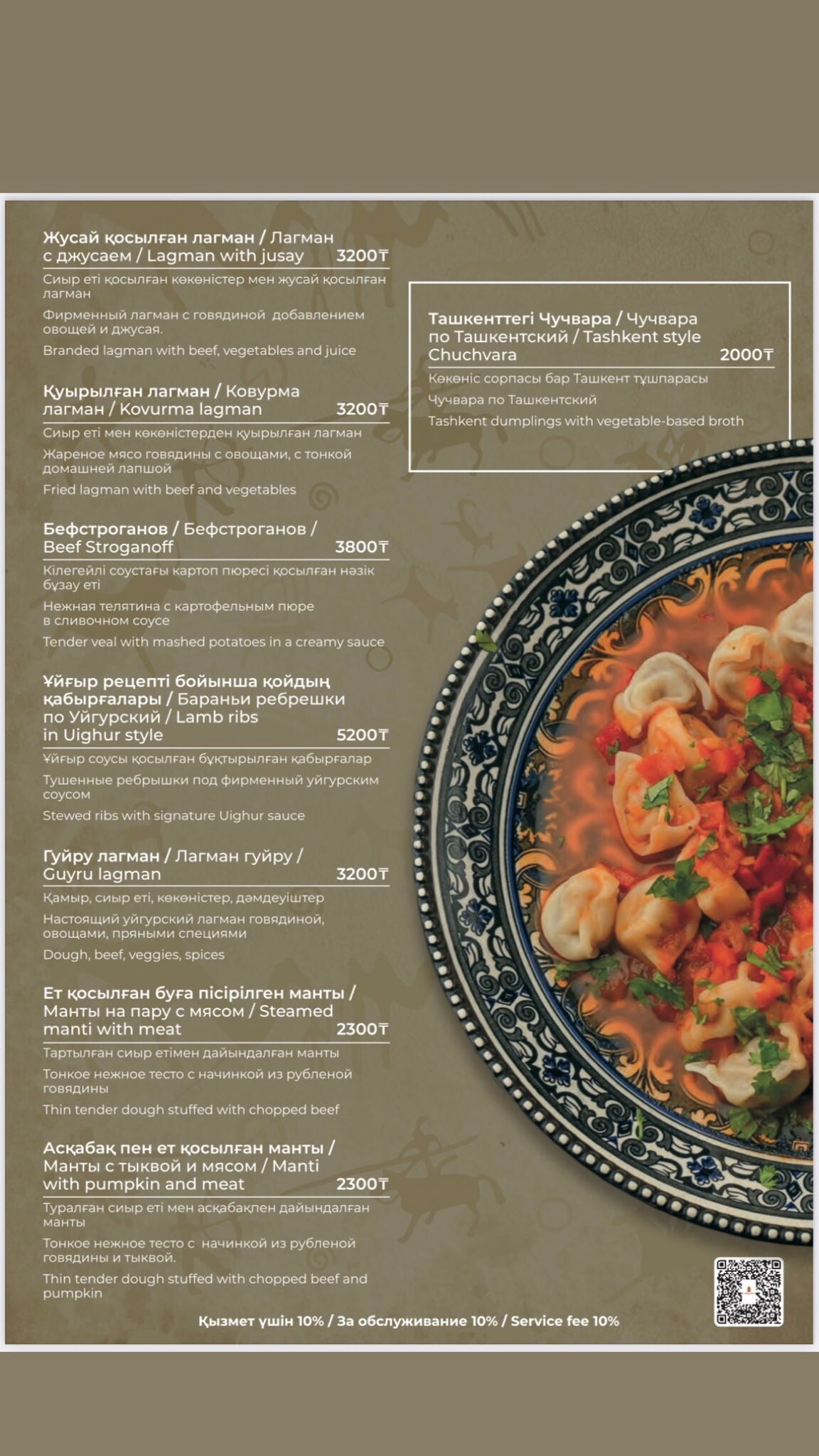 Жусай қосылған лагман / Лагман с джусаем / Lagman with jusay 3200₸

Сиыр еті қосылған көкөністер мен жусай қосылған лагман

Фирменный лагман с говядиной добавлением овощей и джусая.

Branded lagman with beef, vegetables and juice

Қуырылған лагман / Ковурма лагман / Kovurma lagman 3200₸

Сиыр еті мен көкөністерден қуырылған лагман

Жареное мясо говядины с овощами, с тонкой домашней лапшой

Fried lagman with beef and vegetables

Бефстроганов / Бефстроганов / Beef Stroganoff 3800₸

Кілегейлі соустағы картоп пюресі қосылған нәзік бұзау еті

Нежная телятина с картофельным пюре в сливочном соусе

Tender veal with mashed potatoes in a creamy sauce

Ұйғыр рецепті бойынша қойдың қабырғалары / Бараньи ребрешки по Уйгурский / Lamb ribs in Uighur style 5200₸

Ұйғыр соусы қосылған бұқтырылған қабырғалар

Тушенные ребрышки под фирменный уйгурским соусом

Stewed ribs with signature Uighur sauce

Гуйру лагман / Лагман гуйру / Guyru lagman 3200₸

Қамыр, сиыр еті, көкөністер, дәмдеуіштер

Настоящий уйгурский лагман говядиной, овощами, пряными специями

Dough, beef, veggies, spices

Ет қосылған буға пісірілген манты / Манты на пару с мясом / Steamed manti with meat 2300₸

Тартылған сиыр етімен дайындалған манты

Тонкое нежное тесто с начинкой из рубленой говядины

Thin tender dough stuffed with chopped beef

Асқабақ пен ет қосылған манты / Манты с тыквой и мясом / Manti with pumpkin and meat 2300₸

Туралған сиыр еті мен асқабақпен дайындалған манты

Тонкое нежное тесто с начинкой из рубленой говядины и тыквой.

Thin tender dough stuffed with chopped beef and pumpkin

Ташкенттегі Чучвара / Чучвара по Ташкентский / Tashkent style Chuchvara 2000₸

Көкөніс сорпасы бар Ташкент тұшпарасы

Чучвара по Ташкентский

Tashkent dumplings with vegetable-based broth

Қызмет үшін 10% / За обслуживание 10% / Service fee 10%